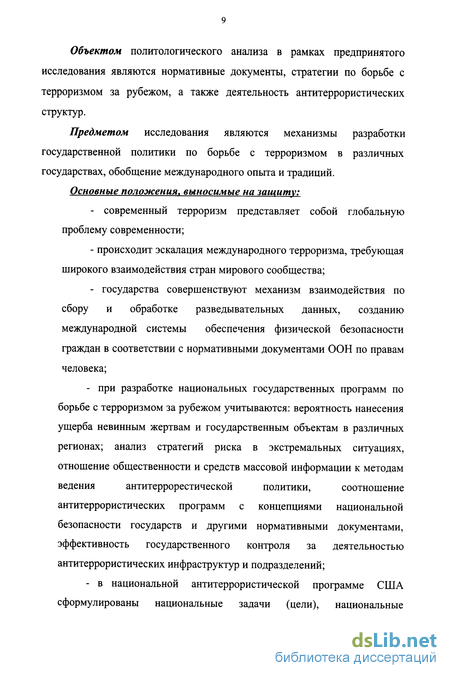 9

Объектом политологического анализа в рамках предпринятого исследования являются нормативные документы, стратегии по борьбе с терроризмом за рубежом, а также деятельность антитеррористических структур.

Предметом исследования являются механизмы разработки государственной политики по борьбе с терроризмом в различных государствах, обобщение международного опыта и традиций.

Основные положения, выносимые на защиту:

- современный терроризм представляет собой глобальную проблему современности;

- происходит эскалация международного терроризма, требующая широкого взаимодействия стран мирового сообщества;

- государства совершенствуют механизм взаимодействия по сбору и обработке разведывательных данных, созданию международной системы обеспечения физической безопасности граждан в соответствии с нормативными документами ООН по правам человека;

- при разработке национальных государственных программ по борьбе с терроризмом за рубежом учитываются: вероятность нанесения ущерба невинным жертвам и государственным объектам в различных регионах; анализ стратегий риска в экстремальных ситуациях, отношение общественности и средств массовой информации к методам ведения антитеррорестической политики, соотношение антитеррористических программ с концепциями национальной безопасности государств и другими нормативными документами, эффективность государственного контроля за деятельностью антитеррористических инфраструктур и подразделений;

- в национальной антитеррористической программе США сформулированы национальные задачи (цели), национальные

dsLib.net
библиотека диссертаций